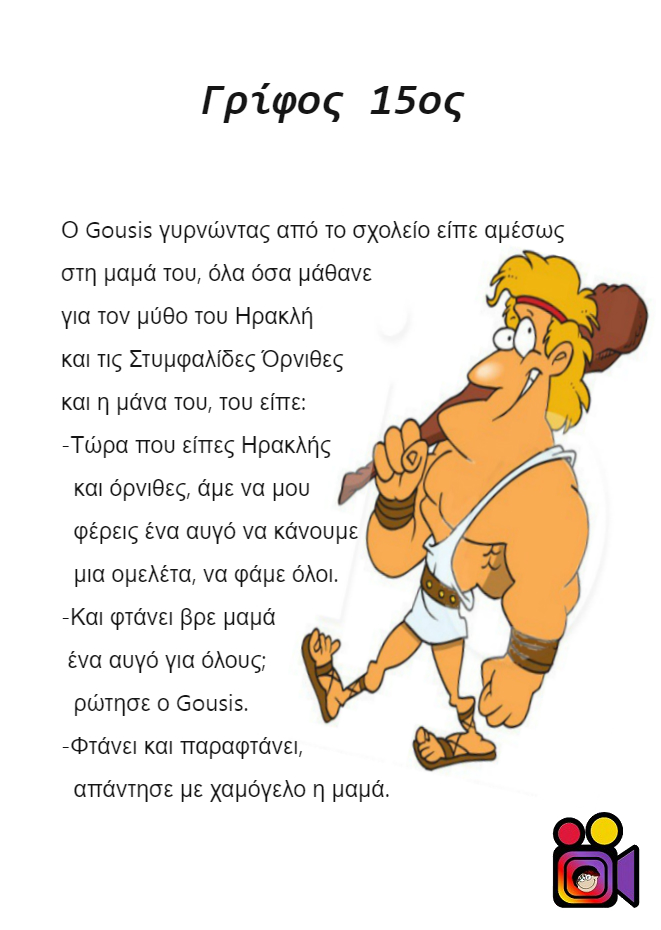 Γρίφος 15ος

Ο Gousis γυρνώντας από το σχολείο είπε αμέσως στη μαμά του, όλα όσα μάθανε για τον μύθο του Ηρακλή και τις Στυμφαλίδες Όρνιθες και η μάνα του, του είπε:
-Τώρα που είπες Ηρακλής και όρνιθες, άμε να μου φέρεις ένα αυγό να κάνουμε μια ομελέτα, να φάμε όλοι.
-Και φτάνει βρε μαμά ένα αυγό για όλους; ρώτησε ο Gousis.
-Φτάνει και παραφτάνει, απάντησε με χαμόγελο η μαμά.